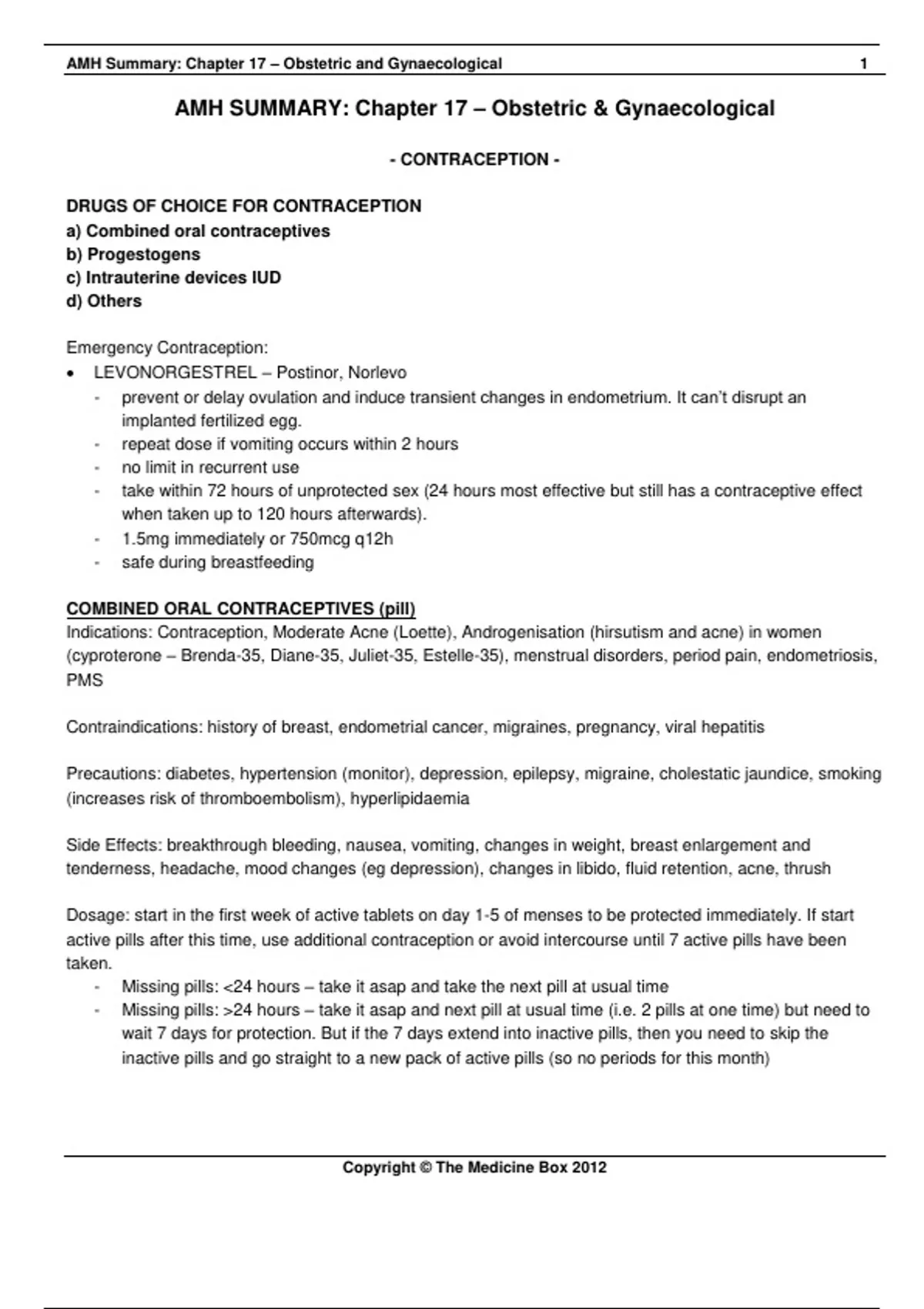 AMH Summary: Chapter 17 – Obstetric and Gynaecological 1

AMH SUMMARY: Chapter 17 – Obstetric & Gynaecological

- CONTRACEPTION -

DRUGS OF CHOICE FOR CONTRACEPTION
a) Combined oral contraceptives
b) Progestogens
c) Intrauterine devices IUD
d) Others

Emergency Contraception:
• LEVONORGESTREL – Postinor, Norlevo
- prevent or delay ovulation and induce transient changes in endometrium. It can't disrupt an implanted fertilized egg.
- repeat dose if vomiting occurs within 2 hours
- no limit in recurrent use
- take within 72 hours of unprotected sex (24 hours most effective but still has a contraceptive effect when taken up to 120 hours afterwards).
- 1.5mg immediately or 750mcg q12h
- safe during breastfeeding

COMBINED ORAL CONTRACEPTIVES (pill)
Indications: Contraception, Moderate Acne (Loette), Androgenisation (hirsutism and acne) in women (cyproterone – Brenda-35, Diane-35, Juliet-35, Estelle-35), menstrual disorders, period pain, endometriosis, PMS

Contraindications: history of breast, endometrial cancer, migraines, pregnancy, viral hepatitis

Precautions: diabetes, hypertension (monitor), depression, epilepsy, migraine, cholestatic jaundice, smoking (increases risk of thromboembolism), hyperlipidaemia

Side Effects: breakthrough bleeding, nausea, vomiting, changes in weight, breast enlargement and tenderness, headache, mood changes (eg depression), changes in libido, fluid retention, acne, thrush

Dosage: start in the first week of active tablets on day 1-5 of menses to be protected immediately. If start active pills after this time, use additional contraception or avoid intercourse until 7 active pills have been taken.
- Missing pills: <24 hours – take it asap and take the next pill at usual time
- Missing pills: >24 hours – take it asap and next pill at usual time (i.e. 2 pills at one time) but need to wait 7 days for protection. But if the 7 days extend into inactive pills, then you need to skip the inactive pills and go straight to a new pack of active pills (so no periods for this month)

Copyright © The Medicine Box 2012